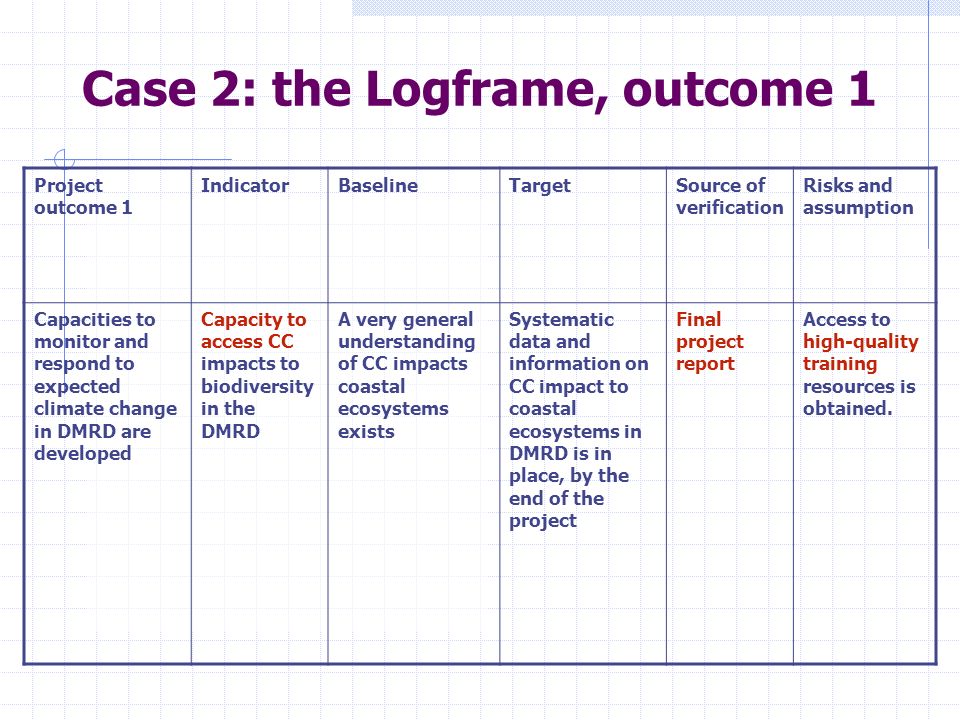 Case 2: the Logframe, outcome 1

| Project outcome 1 | Indicator | Baseline | Target | Source of verification | Risks and assumption |
|---|---|---|---|---|---|
| Capacities to monitor and respond to expected climate change in DMRD are developed | Capacity to access CC impacts to biodiversity in the DMRD | A very general understanding of CC impacts coastal ecosystems exists | Systematic data and information on CC impact to coastal ecosystems in DMRD is in place, by the end of the project | Final project report | Access to high-quality training resources is obtained. |